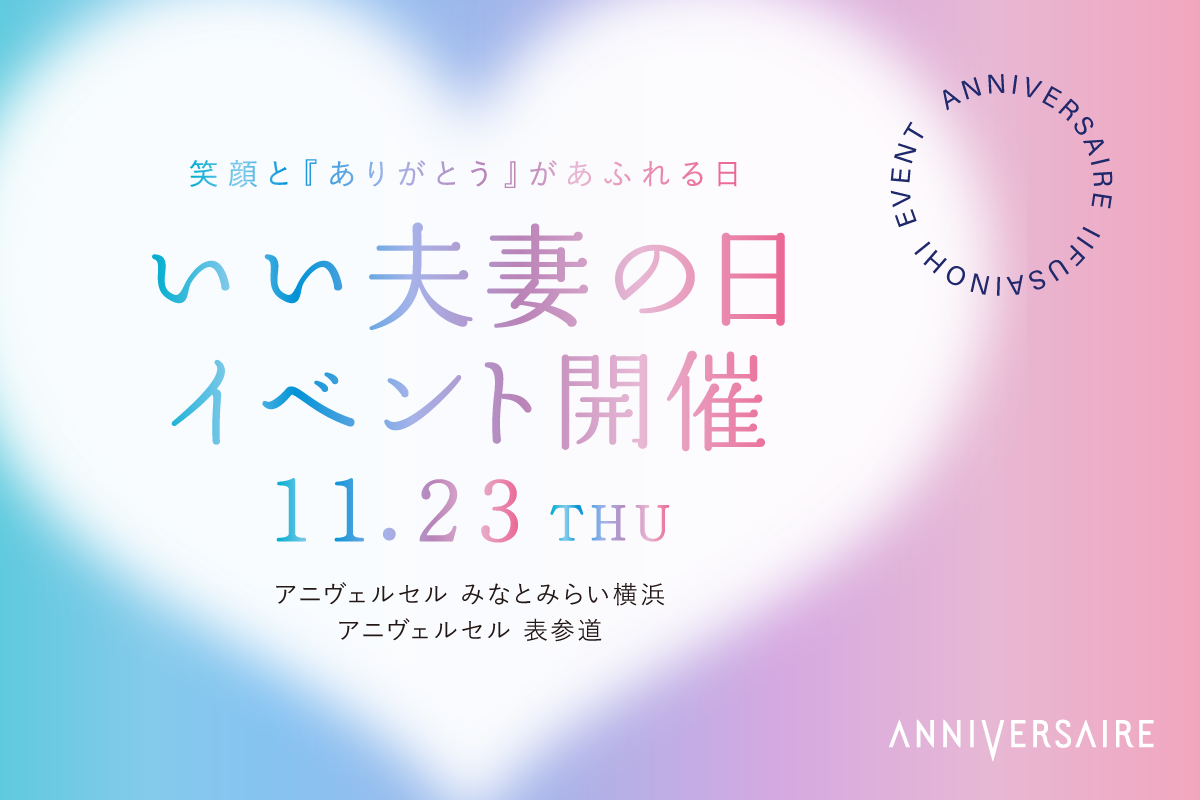 笑顔と『ありがとう』があふれる日

いい夫妻の日
イベント開催

11.23 THU

アニヴェルセル みなとみらい横浜
アニヴェルセル 表参道

ANNIVERSAIRE IIFUSAINOHI EVENT

ANNIVERSAIRE